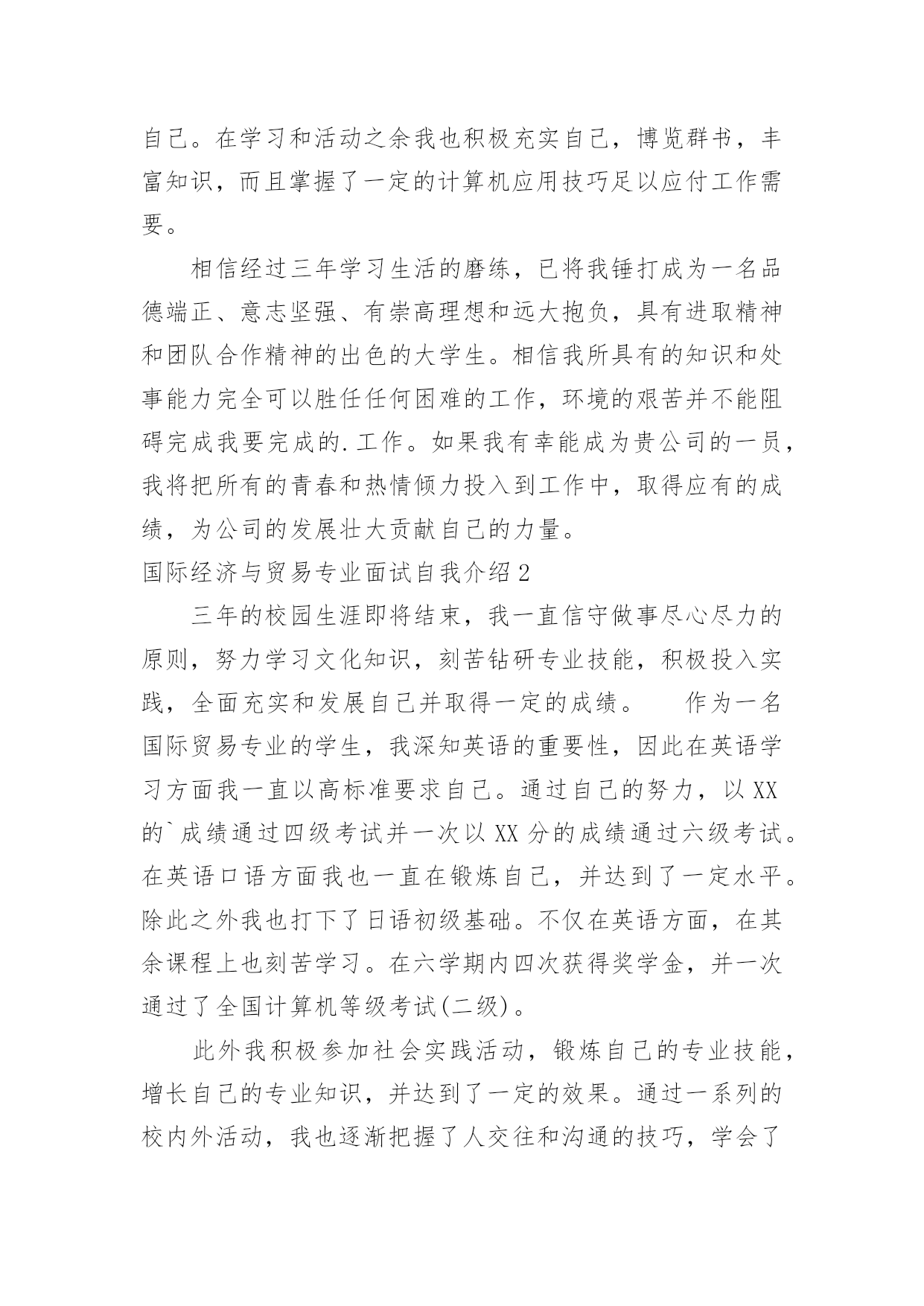 自己。在学习和活动之余我也积极充实自己，博览群书，丰富知识，而且掌握了一定的计算机应用技巧足以应付工作需要。

相信经过三年学习生活的磨练，已将我锤打成为一名品德端正、意志坚强、有崇高理想和远大抱负，具有进取精神和团队合作精神的出色的大学生。相信我所具有的知识和处事能力完全可以胜任任何困难的工作，环境的艰苦并不能阻碍完成我要完成的.工作。如果我有幸能成为贵公司的一员，我将把所有的青春和热情倾力投入到工作中，取得应有的成绩，为公司的发展壮大贡献自己的力量。

国际经济与贸易专业面试自我介绍2

三年的校园生涯即将结束，我一直信守做事尽心尽力的原则，努力学习文化知识，刻苦钻研专业技能，积极投入实践，全面充实和发展自己并取得一定的成绩。　　作为一名国际贸易专业的学生，我深知英语的重要性，因此在英语学习方面我一直以高标准要求自己。通过自己的努力，以XX的`成绩通过四级考试并一次以XX分的成绩通过六级考试。在英语口语方面我也一直在锻炼自己，并达到了一定水平。除此之外我也打下了日语初级基础。不仅在英语方面，在其余课程上也刻苦学习。在六学期内四次获得奖学金，并一次通过了全国计算机等级考试(二级)。

此外我积极参加社会实践活动，锻炼自己的专业技能，增长自己的专业知识，并达到了一定的效果。通过一系列的校内外活动，我也逐渐把握了人交往和沟通的技巧，学会了